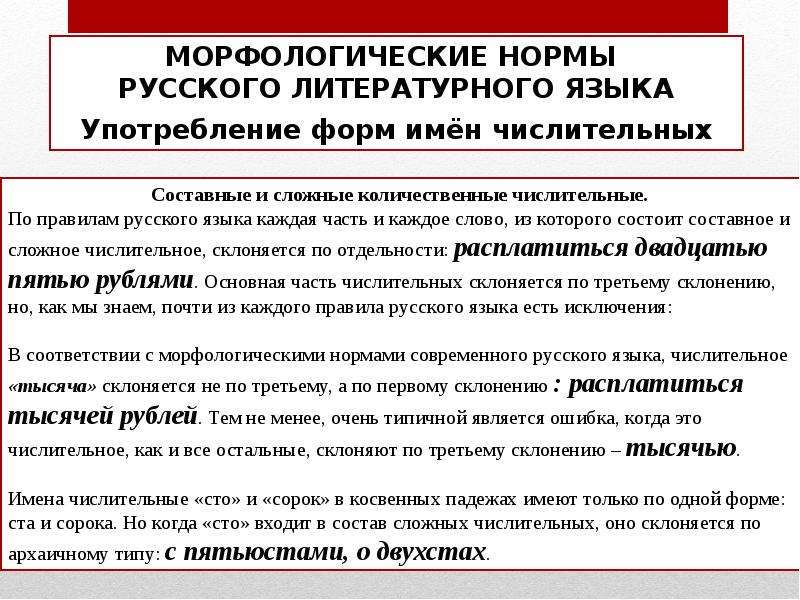 МОРФОЛОГИЧЕСКИЕ НОРМЫ РУССКОГО ЛИТЕРАТУРНОГО ЯЗЫКА
Употребление форм имён числительных

Составные и сложные количественные числительные.
По правилам русского языка каждая часть и каждое слово, из которого состоит составное и сложное числительное, склоняется по отдельности: расплатиться двадцатью пятью рублями. Основная часть числительных склоняется по третьему склонению, но, как мы знаем, почти из каждого правила русского языка есть исключения:

В соответствии с морфологическими нормами современного русского языка, числительное «тысяча» склоняется не по третьему, а по первому склонению : расплатиться тысячей рублей. Тем не менее, очень типичной является ошибка, когда это числительное, как и все остальные, склоняют по третьему склонению – тысячью.

Имена числительные «сто» и «сорок» в косвенных падежах имеют только по одной форме: ста и сорока. Но когда «сто» входит в состав сложных числительных, оно склоняется по архаичному типу: с пятьюстами, о двухстах.